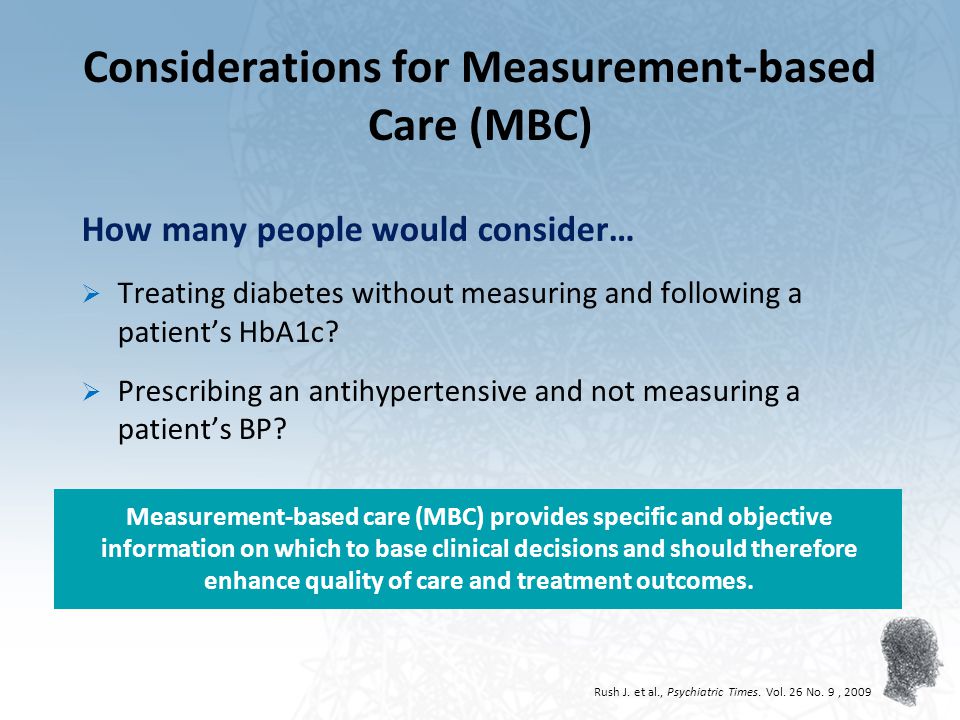 Considerations for Measurement-based Care (MBC)

How many people would consider…

➢ Treating diabetes without measuring and following a patient’s HbA1c?

➢ Prescribing an antihypertensive and not measuring a patient’s BP?

Measurement-based care (MBC) provides specific and objective information on which to base clinical decisions and should therefore enhance quality of care and treatment outcomes.

Rush J. et al., Psychiatric Times. Vol. 26 No. 9 , 2009